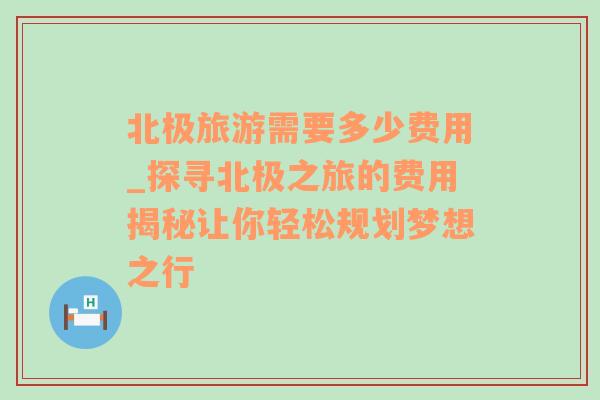 北极旅游需要多少费用_探寻北极之旅的费用揭秘让你轻松规划梦想之行

H